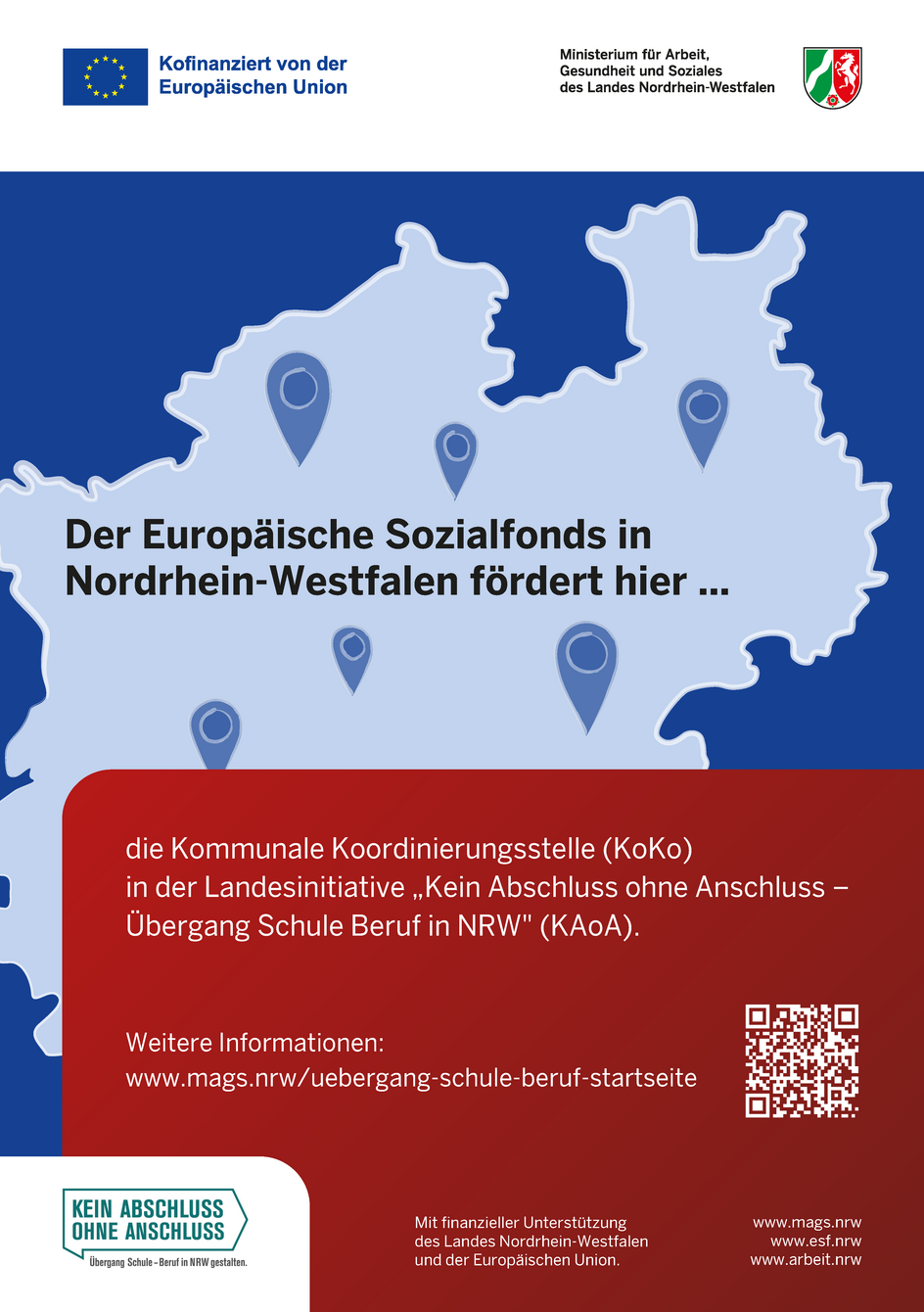 Kofinanziert von der Europäischen Union

Ministerium für Arbeit, Gesundheit und Soziales des Landes Nordrhein-Westfalen

Der Europäische Sozialfonds in Nordrhein-Westfalen fördert hier ...

die Kommunale Koordinierungsstelle (KoKo) in der Landesinitiative „Kein Abschluss ohne Anschluss – Übergang Schule Beruf in NRW" (KAoA).

Weitere Informationen:
www.mags.nrw/uebergang-schule-beruf-startseite

KEIN ABSCHLUSS OHNE ANSCHLUSS
Übergang Schule – Beruf in NRW gestalten.

Mit finanzieller Unterstützung des Landes Nordrhein-Westfalen und der Europäischen Union.

www.mags.nrw
www.esf.nrw
www.arbeit.nrw